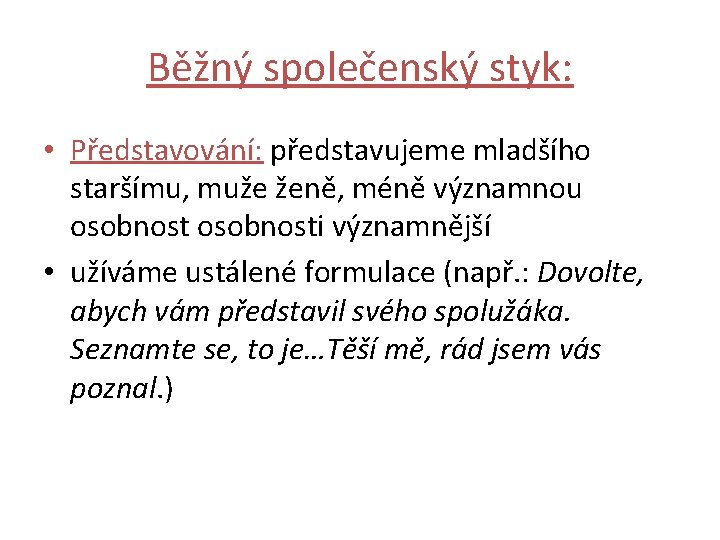 Běžný společenský styk:

• Představování: představujeme mladšího staršímu, muže ženě, méně významnou osobnost osobnosti významnější

• užíváme ustálené formulace (např.: Dovolte, abych vám představil svého spolužáka. Seznamte se, to je…Těší mě, rád jsem vás poznal.)